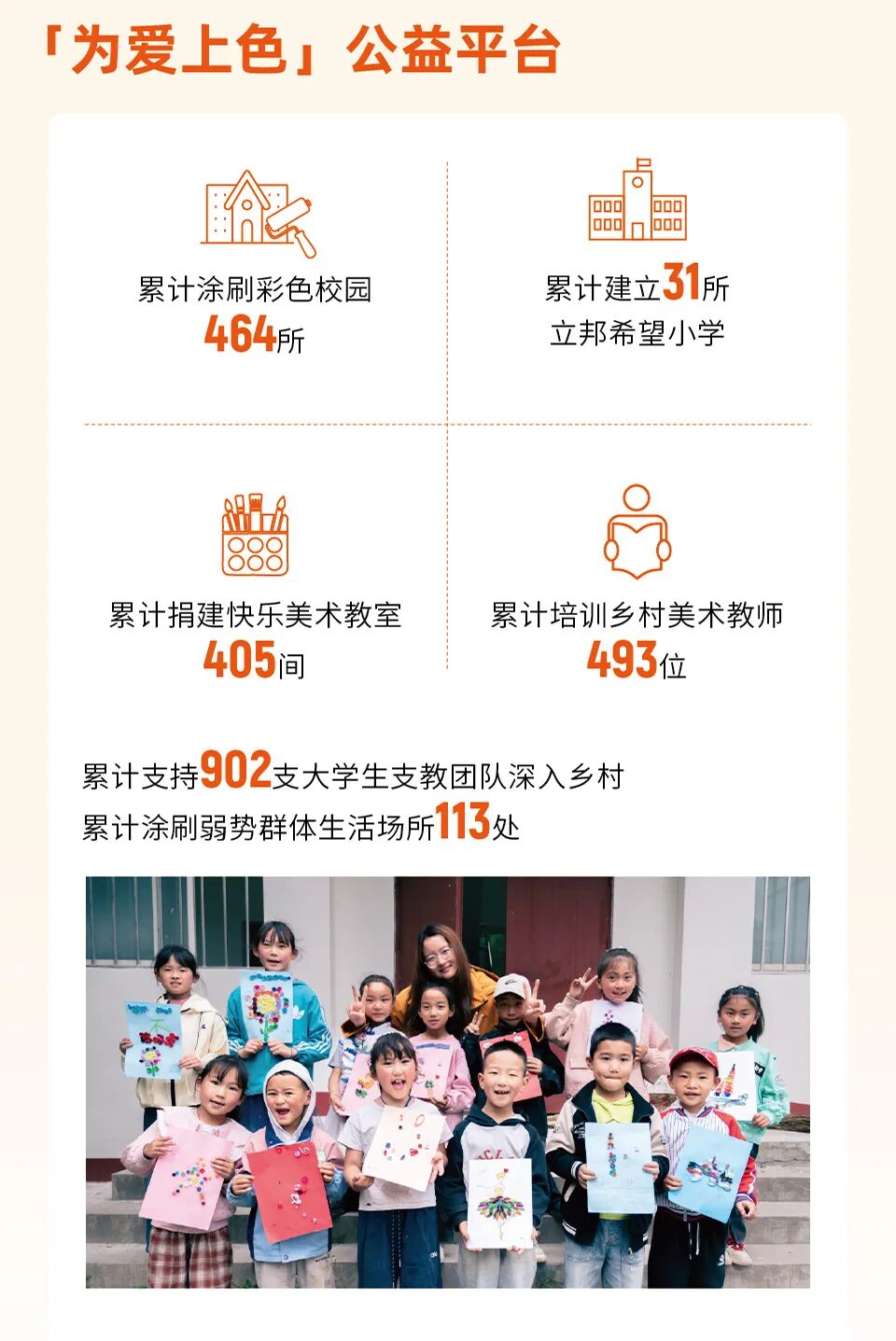 「为爱上色」公益平台

累计涂刷彩色校园
464所

累计建立31所
立邦希望小学

累计捐建快乐美术教室
405间

累计培训乡村美术教师
493位

累计支持902支大学生支教团队深入乡村
累计涂刷弱势群体生活场所113处